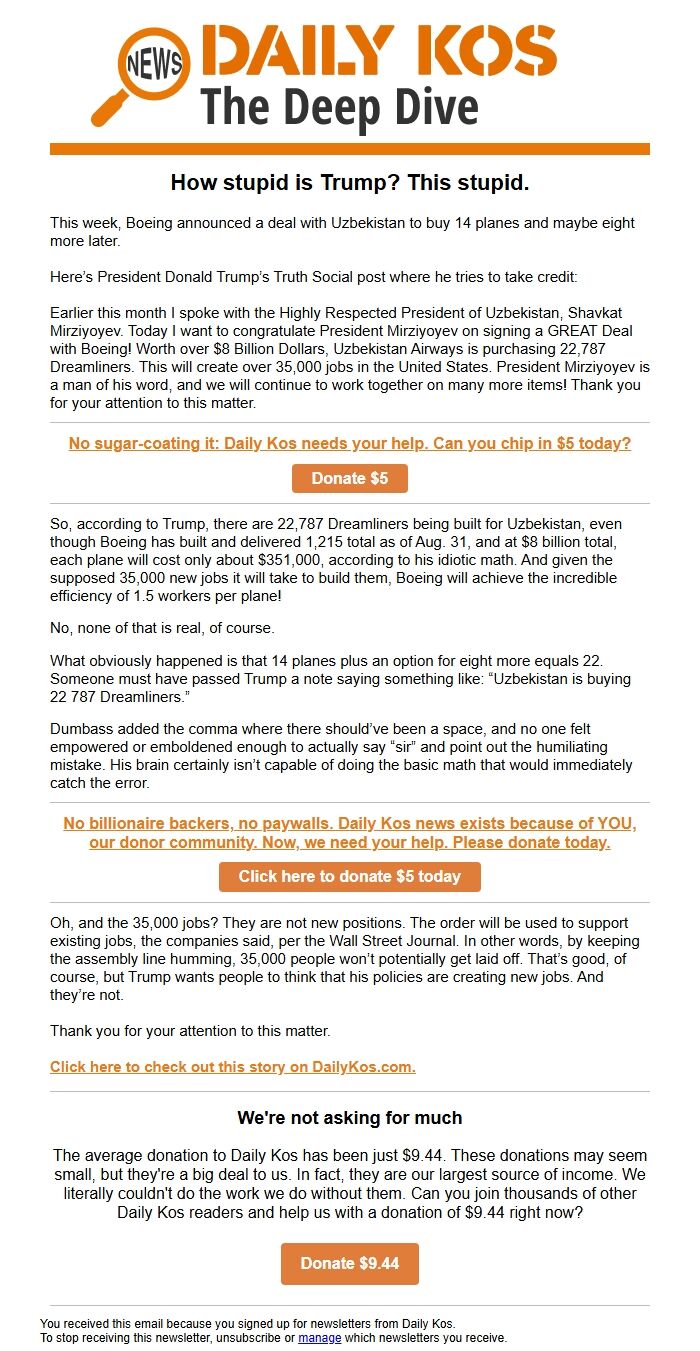 NEWS DAILY KOS
The Deep Dive

How stupid is Trump? This stupid.

This week, Boeing announced a deal with Uzbekistan to buy 14 planes and maybe eight more later.

Here's President Donald Trump's Truth Social post where he tries to take credit:

Earlier this month I spoke with the Highly Respected President of Uzbekistan, Shavkat Mirziyoyev. Today I want to congratulate President Mirziyoyev on signing a GREAT Deal with Boeing! Worth over $8 Billion Dollars, Uzbekistan Airways is purchasing 22,787 Dreamliners. This will create over 35,000 jobs in the United States. President Mirziyoyev is a man of his word, and we will continue to work together on many more items! Thank you for your attention to this matter.

No sugar-coating it: Daily Kos needs your help. Can you chip in $5 today?

Donate $5

So, according to Trump, there are 22,787 Dreamliners being built for Uzbekistan, even though Boeing has built and delivered 1,215 total as of Aug. 31, and at $8 billion total, each plane will cost only about $351,000, according to his idiotic math. And given the supposed 35,000 new jobs it will take to build them, Boeing will achieve the incredible efficiency of 1.5 workers per plane!

No, none of that is real, of course.

What obviously happened is that 14 planes plus an option for eight more equals 22. Someone must have passed Trump a note saying something like: "Uzbekistan is buying 22 787 Dreamliners."

Dumbass added the comma where there should've been a space, and no one felt empowered or emboldened enough to actually say "sir" and point out the humiliating mistake. His brain certainly isn't capable of doing the basic math that would immediately catch the error.

No billionaire backers, no paywalls. Daily Kos news exists because of YOU, our donor community. Now, we need your help. Please donate today.

Click here to donate $5 today

Oh, and the 35,000 jobs? They are not new positions. The order will be used to support existing jobs, the companies said, per the Wall Street Journal. In other words, by keeping the assembly line humming, 35,000 people won't potentially get laid off. That's good, of course, but Trump wants people to think that his policies are creating new jobs. And they're not.

Thank you for your attention to this matter.

Click here to check out this story on DailyKos.com.

We're not asking for much

The average donation to Daily Kos has been just $9.44. These donations may seem small, but they're a big deal to us. In fact, they are our largest source of income. We literally couldn't do the work we do without them. Can you join thousands of other Daily Kos readers and help us with a donation of $9.44 right now?

Donate $9.44

You received this email because you signed up for newsletters from Daily Kos.
To stop receiving this newsletter, unsubscribe or manage which newsletters you receive.